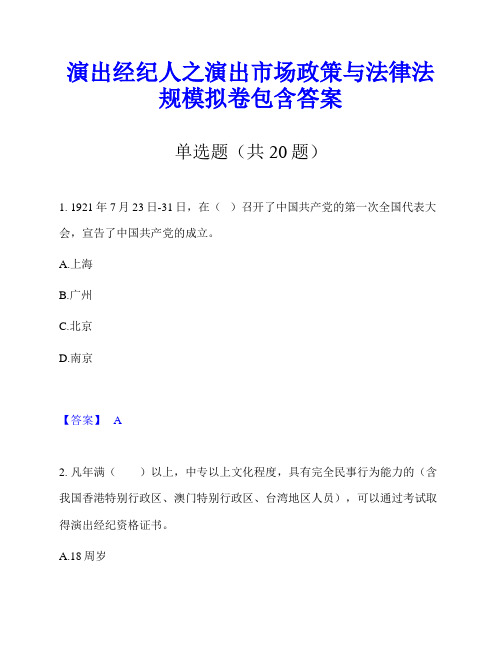 演出经纪人之演出市场政策与法律法规模拟卷包含答案

单选题（共 20 题）

1. 1921 年 7 月 23 日-31 日，在（ ）召开了中国共产党的第一次全国代表大会，宣告了中国共产党的成立。

A.上海

B.广州

C.北京

D.南京

【答案】 A

2. 凡年满（　　）以上，中专以上文化程度，具有完全民事行为能力的（含我国香港特别行政区、澳门特别行政区、台湾地区人员），可以通过考试取得演出经纪资格证书。

A.18 周岁